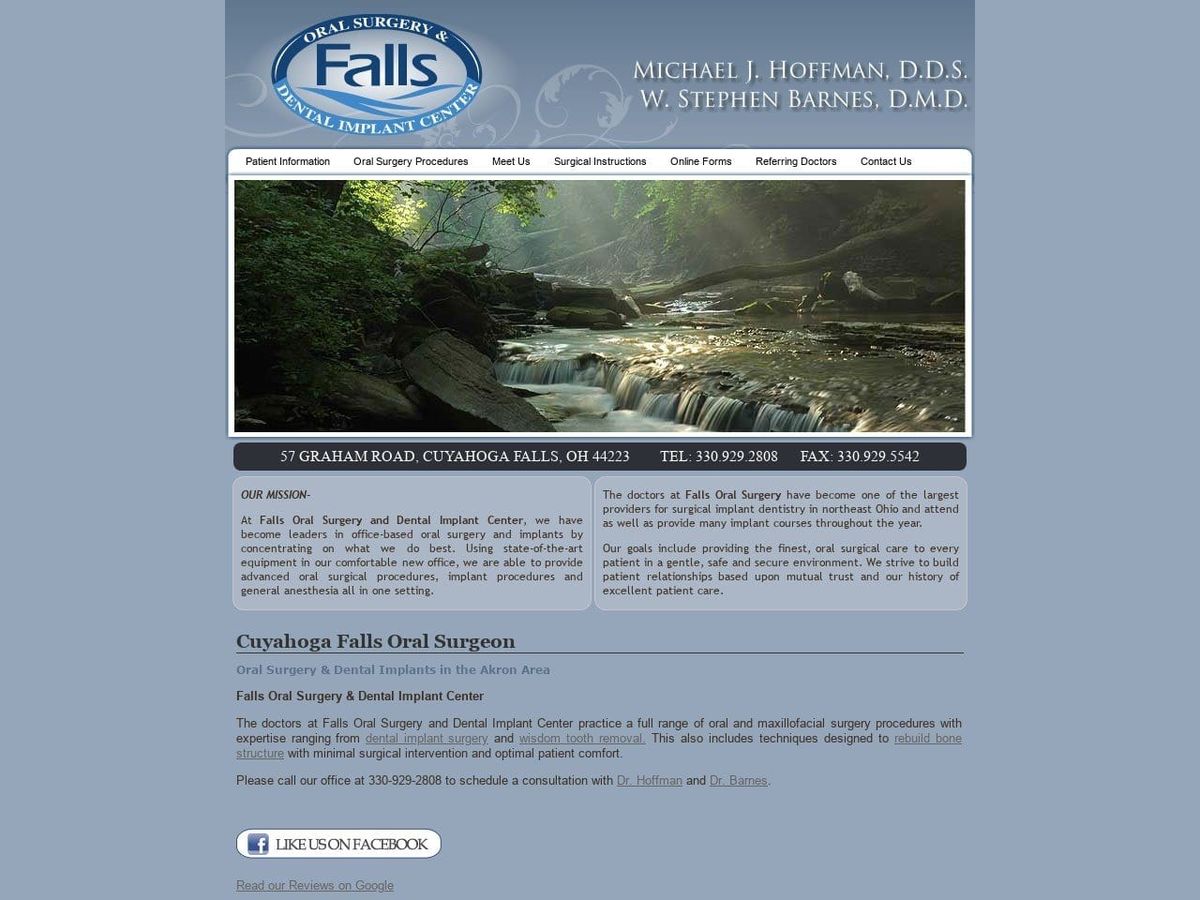 ORAL SURGERY &
Falls
DENTAL IMPLANT CENTER

MICHAEL J. HOFFMAN, D.D.S.
W. STEPHEN BARNES, D.M.D.

Patient Information Oral Surgery Procedures Meet Us Surgical Instructions Online Forms Referring Doctors Contact Us

57 GRAHAM ROAD, CUYAHOGA FALLS, OH 44223 TEL: 330.929.2808 FAX: 330.929.5542

OUR MISSION-

At Falls Oral Surgery and Dental Implant Center, we have become leaders in office-based oral surgery and implants by concentrating on what we do best. Using state-of-the-art equipment in our comfortable new office, we are able to provide advanced oral surgical procedures, implant procedures and general anesthesia all in one setting.

The doctors at Falls Oral Surgery have become one of the largest providers for surgical implant dentistry in northeast Ohio and attend as well as provide many implant courses throughout the year.

Our goals include providing the finest, oral surgical care to every patient in a gentle, safe and secure environment. We strive to build patient relationships based upon mutual trust and our history of excellent patient care.

Cuyahoga Falls Oral Surgeon

Oral Surgery & Dental Implants in the Akron Area

Falls Oral Surgery & Dental Implant Center

The doctors at Falls Oral Surgery and Dental Implant Center practice a full range of oral and maxillofacial surgery procedures with expertise ranging from dental implant surgery and wisdom tooth removal. This also includes techniques designed to rebuild bone structure with minimal surgical intervention and optimal patient comfort.

Please call our office at 330-929-2808 to schedule a consultation with Dr. Hoffman and Dr. Barnes.

LIKE US ON FACEBOOK

Read our Reviews on Google